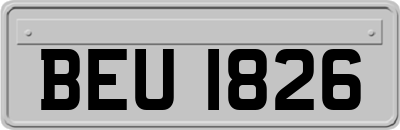 BEU 1826